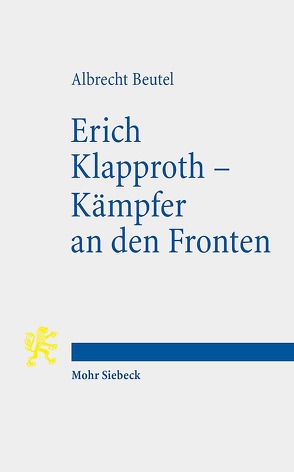 Albrecht Beutel

Erich Klapproth – Kämpfer an den Fronten

Mohr Siebeck